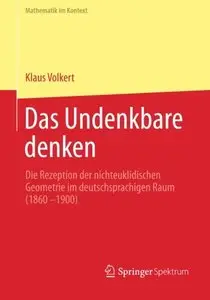 Mathematik im Kontext

Klaus Volkert

Das Undenkbare denken

Die Rezeption der nichteuklidischen Geometrie im deutschsprachigen Raum (1860 –1900)

Springer Spektrum